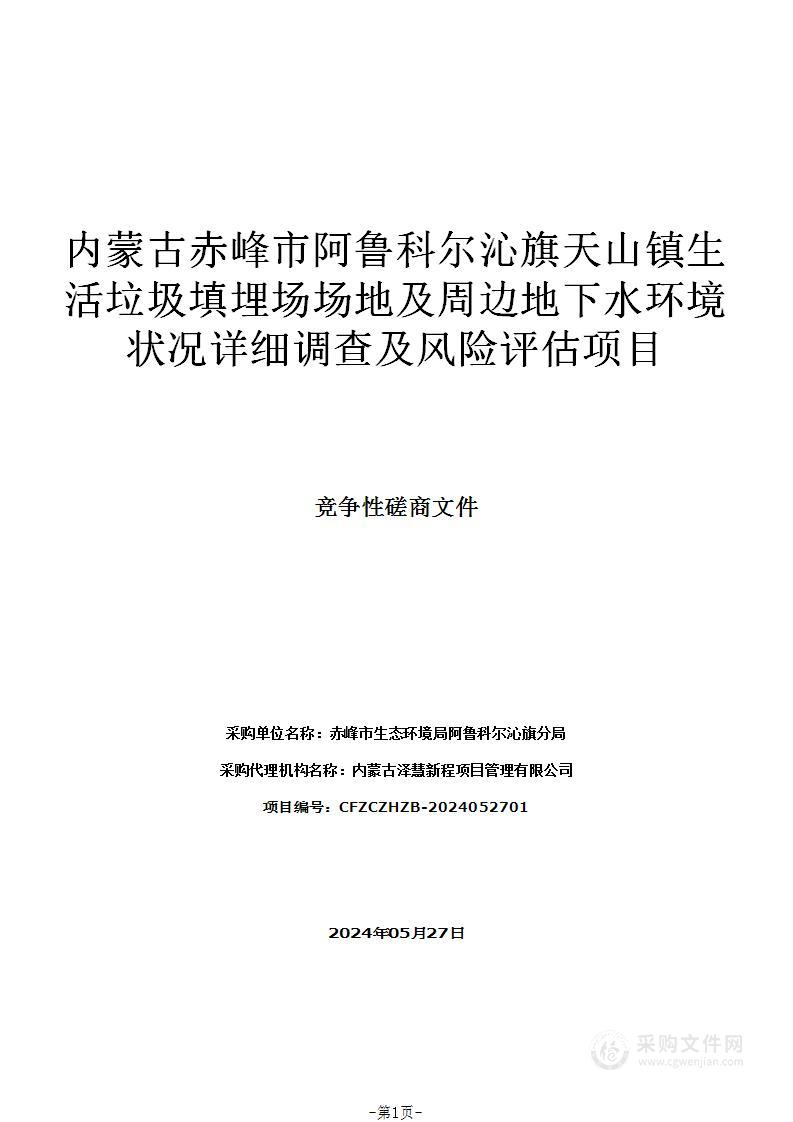 内蒙古赤峰市阿鲁科尔沁旗天山镇生活垃圾填埋场场地及周边地下水环境状况详细调查及风险评估项目

竞争性磋商文件

采购单位名称：赤峰市生态环境局阿鲁科尔沁旗分局

采购代理机构名称：内蒙古泽慧新程项目管理有限公司

项目编号：CFZCZHZB-2024052701

2024年05月27日

采购文件网
www.cgwenjian.com

-第1页-